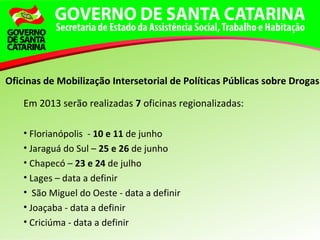 GOVERNO DE SANTA CATARINA

GOVERNO DE SANTA CATARINA
Secretaria de Estado da Assistência Social, Trabalho e Habitação

Oficinas de Mobilização Intersetorial de Políticas Públicas sobre Drogas

Em 2013 serão realizadas 7 oficinas regionalizadas:

• Florianópolis - 10 e 11 de junho
• Jaraguá do Sul – 25 e 26 de junho
• Chapecó – 23 e 24 de julho
• Lages – data a definir
• São Miguel do Oeste - data a definir
• Joaçaba - data a definir
• Criciúma - data a definir